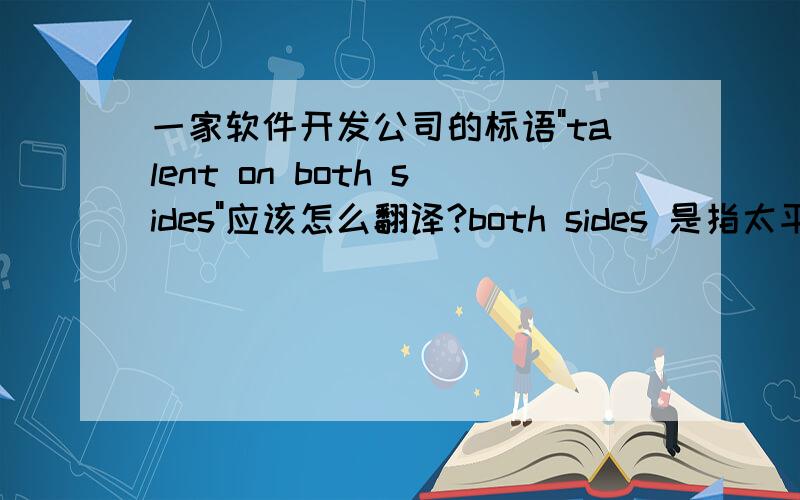 一家软件开发公司的标语"talent on both sides"应该怎么翻译?both sides 是指太平